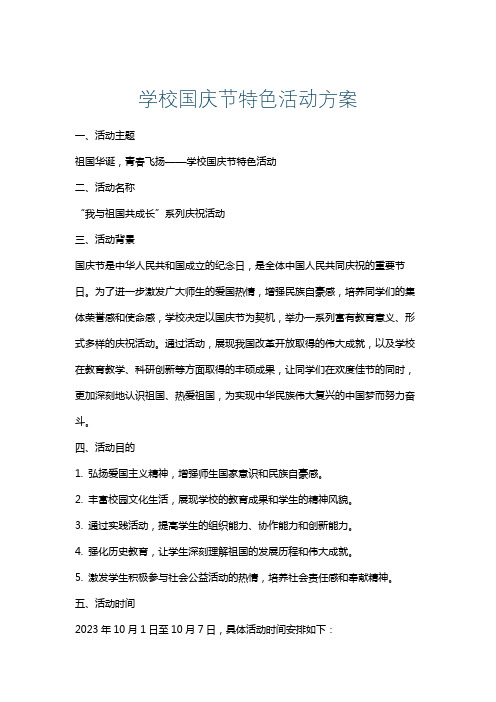 学校国庆节特色活动方案

一、活动主题

祖国华诞，青春飞扬——学校国庆节特色活动

二、活动名称

“我与祖国共成长”系列庆祝活动

三、活动背景

国庆节是中华人民共和国成立的纪念日，是全体中国人民共同庆祝的重要节日。为了进一步激发广大师生的爱国热情，增强民族自豪感，培养同学们的集体荣誉感和使命感，学校决定以国庆节为契机，举办一系列富有教育意义、形式多样的庆祝活动。通过活动，展现我国改革开放取得的伟大成就，以及学校在教育教学、科研创新等方面取得的丰硕成果，让同学们在欢度佳节的同时，更加深刻地认识祖国、热爱祖国，为实现中华民族伟大复兴的中国梦而努力奋斗。

四、活动目的

1. 弘扬爱国主义精神，增强师生国家意识和民族自豪感。

2. 丰富校园文化生活，展现学校的教育成果和学生的精神风貌。

3. 通过实践活动，提高学生的组织能力、协作能力和创新能力。

4. 强化历史教育，让学生深刻理解祖国的发展历程和伟大成就。

5. 激发学生积极参与社会公益活动的热情，培养社会责任感和奉献精神。

五、活动时间

2023 年 10 月 1 日至 10 月 7 日，具体活动时间安排如下：